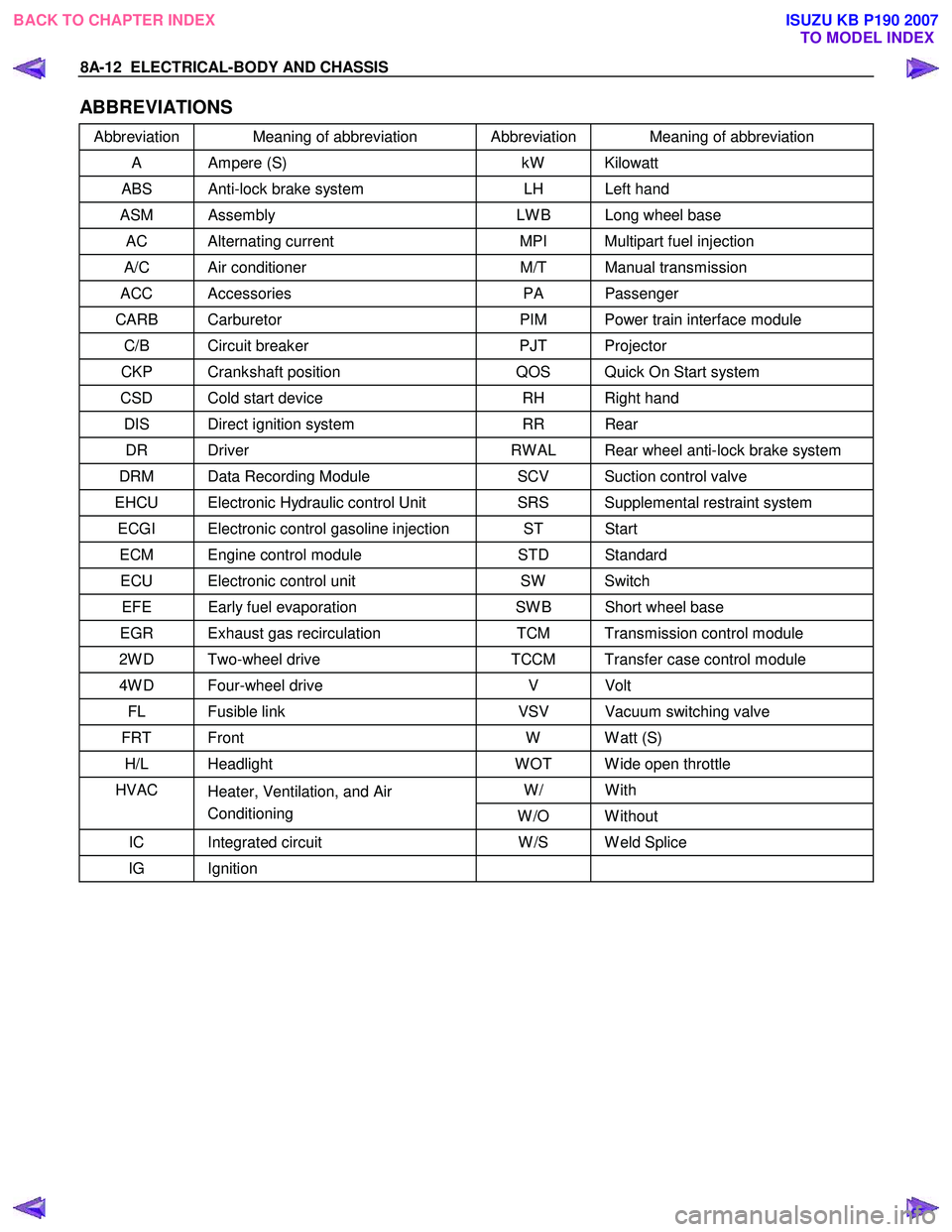 BACK TO CHAPTER INDEX

ISUZU KB P190 2007
TO MODEL INDEX

8A-12 ELECTRICAL-BODY AND CHASSIS

ABBREVIATIONS

| Abbreviation | Meaning of abbreviation | Abbreviation | Meaning of abbreviation |
|---|---|---|---|
| A | Ampere (S) | kW | Kilowatt |
| ABS | Anti-lock brake system | LH | Left hand |
| ASM | Assembly | LWB | Long wheel base |
| AC | Alternating current | MPI | Multipart fuel injection |
| A/C | Air conditioner | M/T | Manual transmission |
| ACC | Accessories | PA | Passenger |
| CARB | Carburetor | PIM | Power train interface module |
| C/B | Circuit breaker | PJT | Projector |
| CKP | Crankshaft position | QOS | Quick On Start system |
| CSD | Cold start device | RH | Right hand |
| DIS | Direct ignition system | RR | Rear |
| DR | Driver | RWAL | Rear wheel anti-lock brake system |
| DRM | Data Recording Module | SCV | Suction control valve |
| EHCU | Electronic Hydraulic control Unit | SRS | Supplemental restraint system |
| ECGI | Electronic control gasoline injection | ST | Start |
| ECM | Engine control module | STD | Standard |
| ECU | Electronic control unit | SW | Switch |
| EFE | Early fuel evaporation | SWB | Short wheel base |
| EGR | Exhaust gas recirculation | TCM | Transmission control module |
| 2WD | Two-wheel drive | TCCM | Transfer case control module |
| 4WD | Four-wheel drive | V | Volt |
| FL | Fusible link | VSV | Vacuum switching valve |
| FRT | Front | W | Watt (S) |
| H/L | Headlight | WOT | Wide open throttle |
| HVAC | Heater, Ventilation, and Air Conditioning | W/ | With |
| | | W/O | Without |
| IC | Integrated circuit | W/S | Weld Splice |
| IG | Ignition | | |

carmanualsonline.info